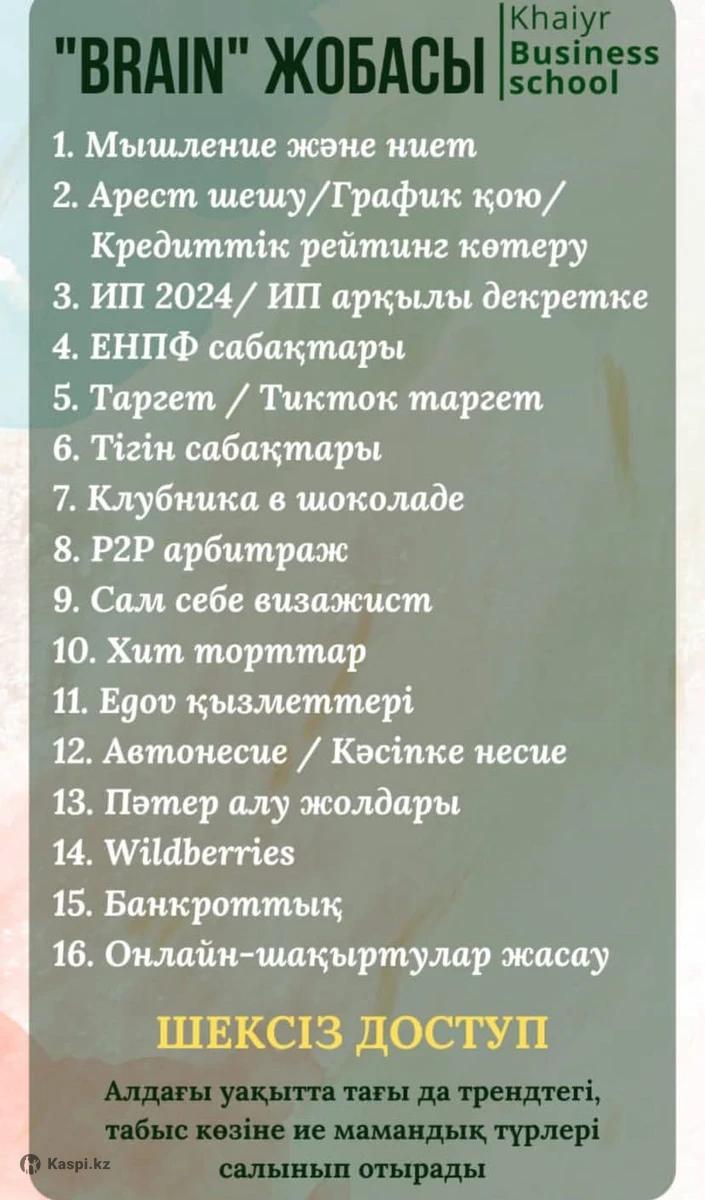 "BRAIN" ЖОБАСЫ

Khaiyr Business school

1. Мышление және ниет
2. Арест шешу/График қою/ Кредиттік рейтинг көтеру
3. ИП 2024/ ИП арқылы декретке
4. ЕНПФ сабақтары
5. Таргет / Тикток таргет
6. Тігін сабақтары
7. Клубника в шоколаде
8. P2P арбитраж
9. Сам себе визажист
10. Хит торттар
11. Egov қызметтері
12. Автонесие / Кәсіпке несие
13. Пәтер алу жолдары
14. Wildberries
15. Банкроттық
16. Онлайн-шақыртулар жасау

ШЕКСІЗ ДОСТУП

Алдағы уақытта тағы да трендтегі, табыс көзіне ие мамандық түрлері салынып отырады

Kaspi.kz